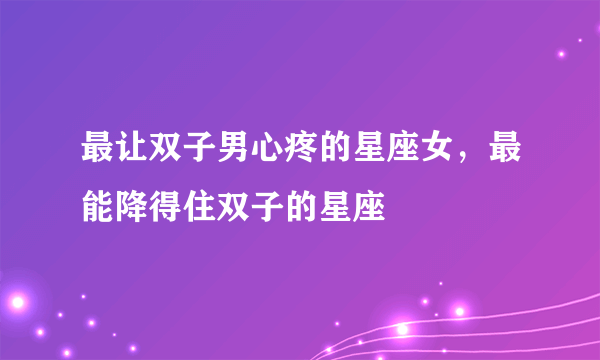 最让双子男心疼的星座女，最能降得住双子的星座